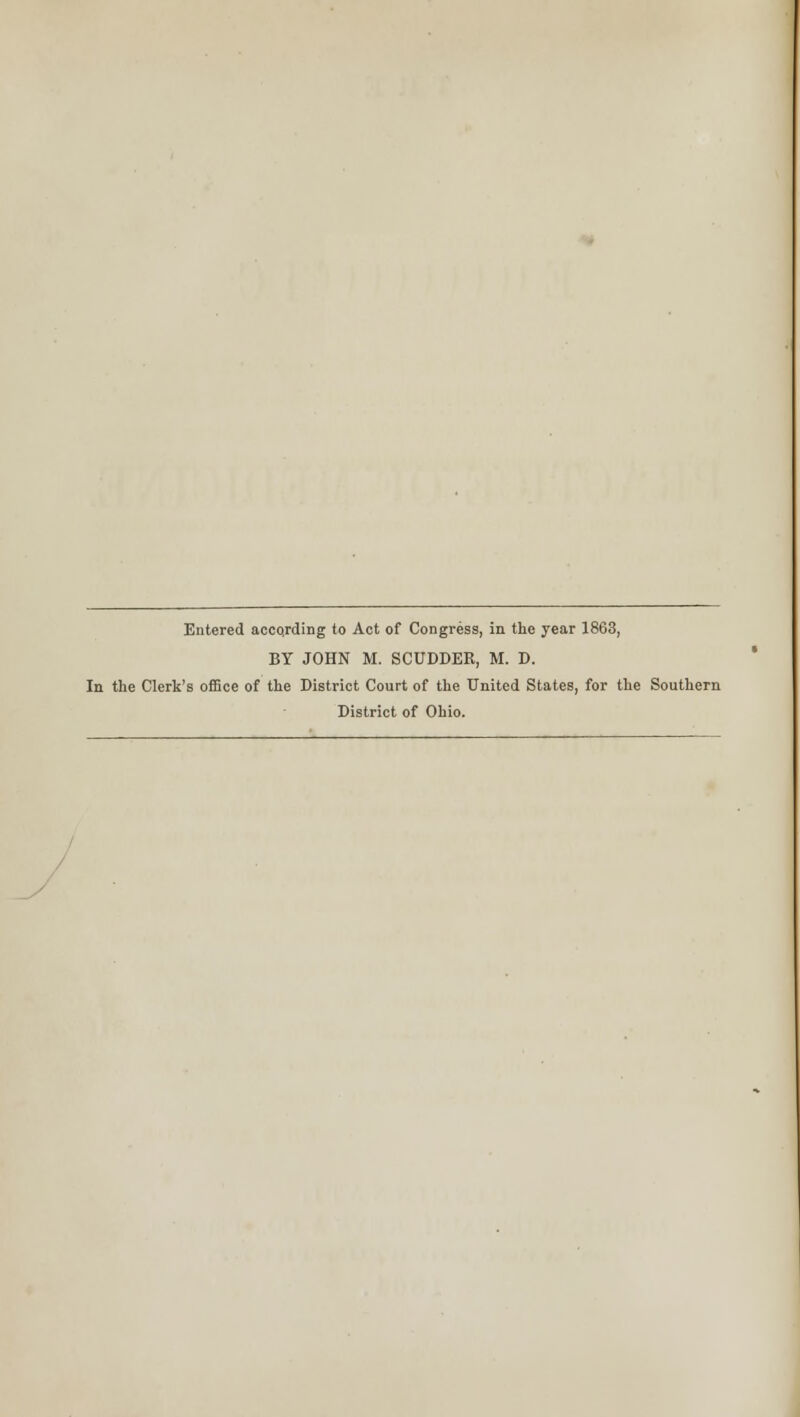 Entered according to Act of Congress, in the year 1863, BY JOHN M. SCUDDER, M. D. In the Clerk's office of the District Court of the United States, for the Southern District of Ohio.